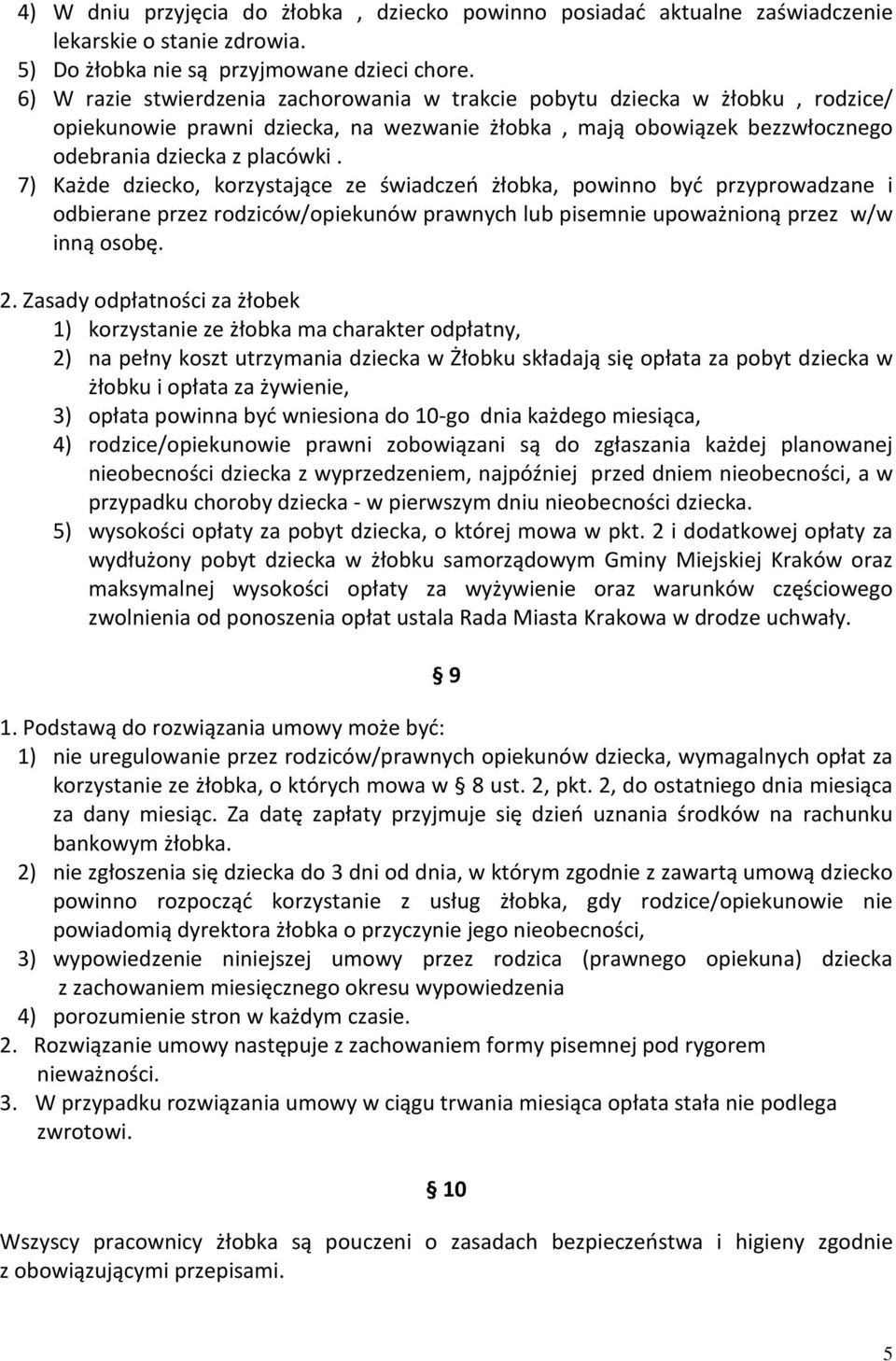 4) W dniu przyjęcia do żłobka , dziecko powinno posiadać aktualne zaświadczenie lekarskie o stanie zdrowia.
5) Do żłobka nie są przyjmowane dzieci chore.
6) W razie stwierdzenia zachorowania w trakcie pobytu dziecka w żłobku , rodzice/ opiekunowie prawni dziecka, na wezwanie żłobka , mają obowiązek bezzwłocznego odebrania dziecka z placówki .
7) Każde dziecko, korzystające ze świadczeń żłobka, powinno być przyprowadzane i odbierane przez rodziców/opiekunów prawnych lub pisemnie upoważnioną przez w/w inną osobę.

2. Zasady odpłatności za żłobek
1) korzystanie ze żłobka ma charakter odpłatny,
2) na pełny koszt utrzymania dziecka w Żłobku składają się opłata za pobyt dziecka w żłobku i opłata za żywienie,
3) opłata powinna być wniesiona do 10-go dnia każdego miesiąca,
4) rodzice/opiekunowie prawni zobowiązani są do zgłaszania każdej planowanej nieobecności dziecka z wyprzedzeniem, najpóźniej przed dniem nieobecności, a w przypadku choroby dziecka - w pierwszym dniu nieobecności dziecka.
5) wysokości opłaty za pobyt dziecka, o której mowa w pkt. 2 i dodatkowej opłaty za wydłużony pobyt dziecka w żłobku samorządowym Gminy Miejskiej Kraków oraz maksymalnej wysokości opłaty za wyżywienie oraz warunków częściowego zwolnienia od ponoszenia opłat ustala Rada Miasta Krakowa w drodze uchwały.

§ 9

1. Podstawą do rozwiązania umowy może być:
1) nie uregulowanie przez rodziców/prawnych opiekunów dziecka, wymagalnych opłat za korzystanie ze żłobka, o których mowa w § 8 ust. 2, pkt. 2, do ostatniego dnia miesiąca za dany miesiąc. Za datę zapłaty przyjmuje się dzień uznania środków na rachunku bankowym żłobka.
2) nie zgłoszenia się dziecka do 3 dni od dnia, w którym zgodnie z zawartą umową dziecko powinno rozpocząć korzystanie z usług żłobka, gdy rodzice/opiekunowie nie powiadomią dyrektora żłobka o przyczynie jego nieobecności,
3) wypowiedzenie niniejszej umowy przez rodzica (prawnego opiekuna) dziecka z zachowaniem miesięcznego okresu wypowiedzenia
4) porozumienie stron w każdym czasie.
2. Rozwiązanie umowy następuje z zachowaniem formy pisemnej pod rygorem nieważności.
3. W przypadku rozwiązania umowy w ciągu trwania miesiąca opłata stała nie podlega zwrotowi.

§ 10

Wszyscy pracownicy żłobka są pouczeni o zasadach bezpieczeństwa i higieny zgodnie z obowiązującymi przepisami.

5